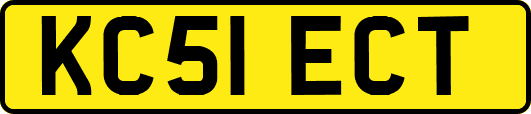 KC51 ECT